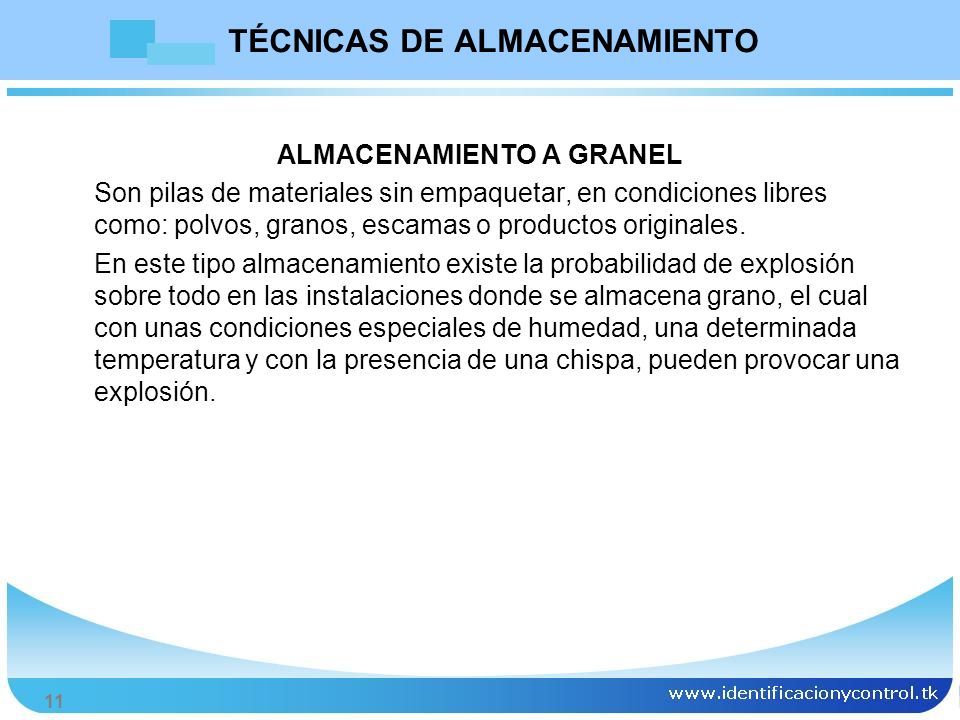 TÉCNICAS DE ALMACENAMIENTO

ALMACENAMIENTO A GRANEL

Son pilas de materiales sin empaquetar, en condiciones libres como: polvos, granos, escamas o productos originales.

En este tipo almacenamiento existe la probabilidad de explosión sobre todo en las instalaciones donde se almacena grano, el cual con unas condiciones especiales de humedad, una determinada temperatura y con la presencia de una chispa, pueden provocar una explosión.

11

www.identificacionycontrol.tk